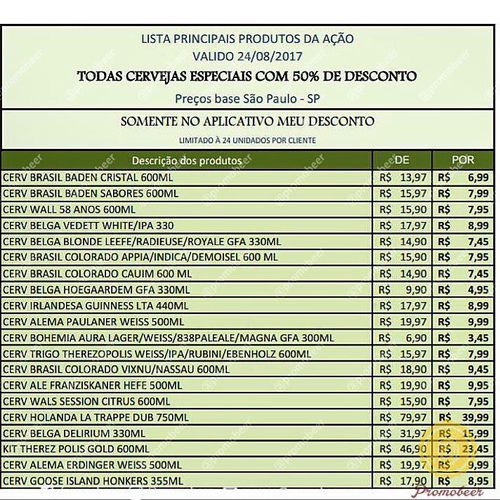 LISTA PRINCIPAIS PRODUTOS DA AÇÃO
VALIDO 24/08/2017
TODAS CERVEJAS ESPECIAIS COM 50% DE DESCONTO
Preços base São Paulo - SP

SOMENTE NO APLICATIVO MEU DESCONTO
LIMITADO À 24 UNIDADES POR CLIENTE

| Descrição dos produtos | DE | POR |
|---|---|---|
| CERV BRASIL BADEN CRISTAL 600ML | R$ 13,97 | R$ 6,99 |
| CERV BRASIL BADEN SABORES 600ML | R$ 15,97 | R$ 7,99 |
| CERV WALL 58 ANOS 600ML | R$ 15,90 | R$ 7,95 |
| CERV BELGA VEDETT WHITE/IPA 330 | R$ 17,97 | R$ 8,99 |
| CERV BELGA BLONDE LEEFE/RADIEUSE/ROYALE GFA 330ML | R$ 14,90 | R$ 7,45 |
| CERV BRASIL COLORADO APPIA/INDICA/DEMOISEL 600 ML | R$ 15,90 | R$ 7,95 |
| CERV BRASIL COLORADO CAUIM 600 ML | R$ 14,90 | R$ 7,45 |
| CERV BELGA HOEGAARDEM GFA 330ML | R$ 9,90 | R$ 4,95 |
| CERV IRLANDESA GUINNESS LTA 440ML | R$ 17,97 | R$ 8,99 |
| CERV ALEMA PAULANER WEISS 500ML | R$ 19,97 | R$ 9,99 |
| CERV BOHEMIA AURA LAGER/WEISS/838PALEALE/MAGNA GFA 300ML | R$ 6,90 | R$ 3,45 |
| CERV TRIGO THEREZOPOLIS WEISS/IPA/RUBINI/EBENHOLZ 600ML | R$ 15,97 | R$ 7,99 |
| CERV BRASIL COLORADO VIXNU/NASSAU 600ML | R$ 18,90 | R$ 9,45 |
| CERV ALE FRANZISKANER HEFE 500ML | R$ 19,90 | R$ 9,95 |
| CERV WALS SESSION CITRUS 600ML | R$ 15,90 | R$ 7,95 |
| CERV HOLANDA LA TRAPPE DUB 750ML | R$ 79,97 | R$ 39,99 |
| CERV BELGA DELIRIUM 330ML | R$ 31,97 | R$ 15,99 |
| KIT THEREZ POLIS GOLD 600ML | R$ 46,90 | R$ 23,45 |
| CERV ALEMA ERDINGER WEISS 500ML | R$ 19,97 | R$ 9,99 |
| CERV GOOSE ISLAND HONKERS 355ML | R$ 17,90 | R$ 8,95 |

Promobeer